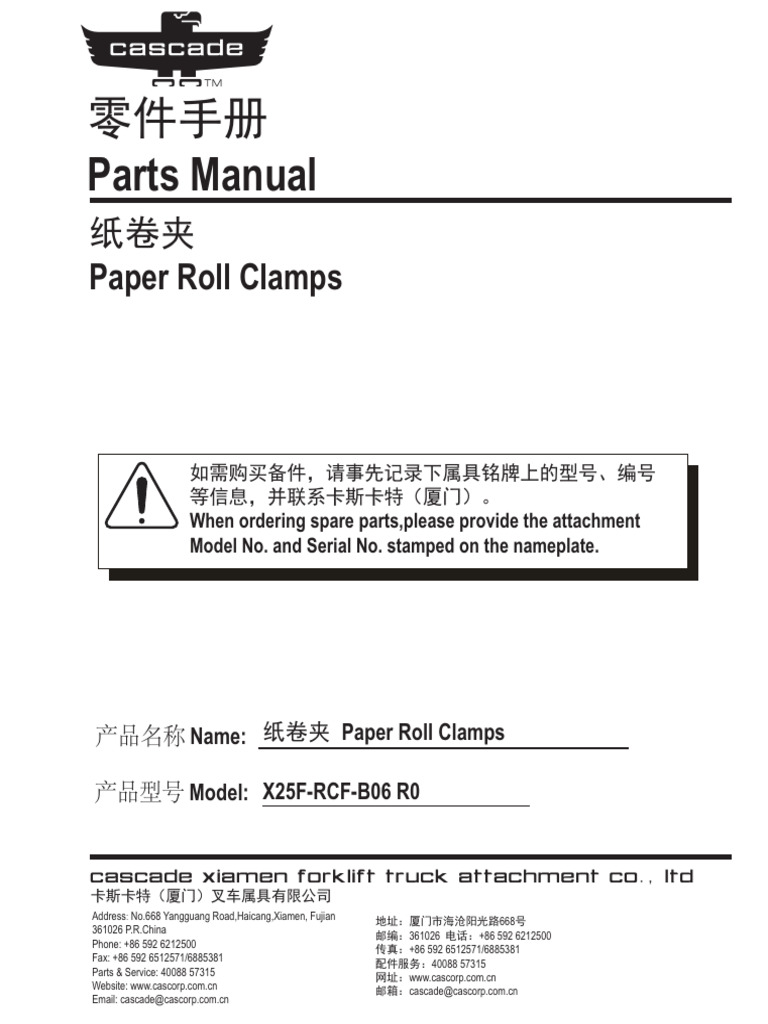 cascade
TM

零件手册
Parts Manual

纸卷夹
Paper Roll Clamps

如需购买备件，请事先记录下属具铭牌上的型号、编号等信息，并联系卡斯卡特（厦门）。
When ordering spare parts,please provide the attachment Model No. and Serial No. stamped on the nameplate.

产品名称 Name: 纸卷夹 Paper Roll Clamps

产品型号 Model: X25F-RCF-B06 R0

cascade xiamen forklift truck attachment co., ltd
卡斯卡特（厦门）叉车属具有限公司

Address: No.668 Yangguang Road,Haicang,Xiamen, Fujian 361026 P.R.China
Phone: +86 592 6212500
Fax: +86 592 6512571/6885381
Parts & Service: 40088 57315
Website: www.cascorp.com.cn
Email: cascade@cascorp.com.cn

地址：厦门市海沧阳光路668号
邮编：361026 电话：+86 592 6212500
传真：+86 592 6512571/6885381
配件服务：40088 57315
网址：www.cascorp.com.cn
邮箱：cascade@cascorp.com.cn